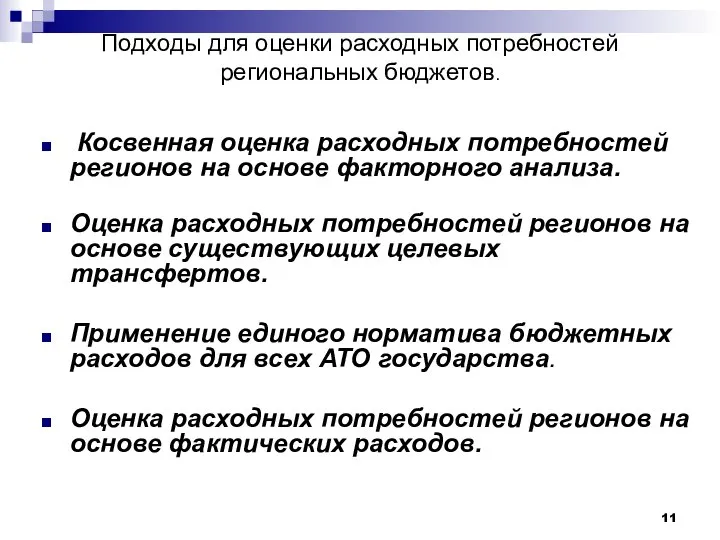 Подходы для оценки расходных потребностей региональных бюджетов.

Косвенная оценка расходных потребностей регионов на основе факторного анализа.

Оценка расходных потребностей регионов на основе существующих целевых трансфертов.

Применение единого норматива бюджетных расходов для всех АТО государства.

Оценка расходных потребностей регионов на основе фактических расходов.

11